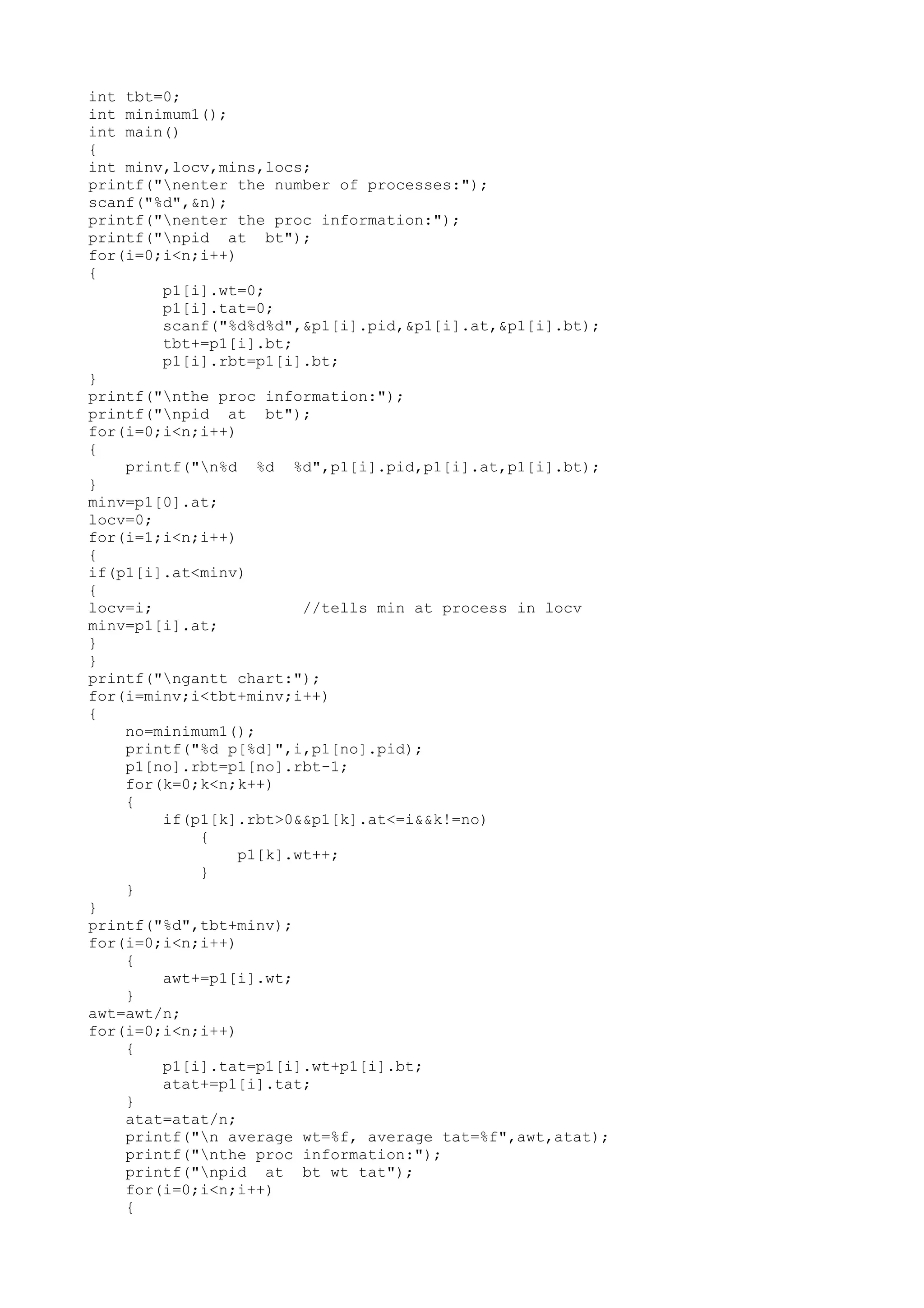 int tbt=0;
int minimum1();
int main()
{
int minv,locv,mins,locs;
printf("\nenter the number of processes:");
scanf("%d",&n);
printf("\nenter the proc information:");
printf("\npid  at  bt");
for(i=0;i<n;i++)
{
        p1[i].wt=0;
        p1[i].tat=0;
        scanf("%d%d%d",&p1[i].pid,&p1[i].at,&p1[i].bt);
        tbt+=p1[i].bt;
        p1[i].rbt=p1[i].bt;
}
printf("\nthe proc information:");
printf("\npid  at  bt");
for(i=0;i<n;i++)
{
    printf("\n%d  %d  %d",p1[i].pid,p1[i].at,p1[i].bt);
}
minv=p1[0].at;
locv=0;
for(i=1;i<n;i++)
{
if(p1[i].at<minv)
{
locv=i;                 //tells min at process in locv
minv=p1[i].at;
}
}
printf("\ngantt chart:");
for(i=minv;i<tbt+minv;i++)
{
    no=minimum1();
    printf("%d p[%d]",i,p1[no].pid);
    p1[no].rbt=p1[no].rbt-1;
    for(k=0;k<n;k++)
    {
        if(p1[k].rbt>0&&p1[k].at<=i&&k!=no)
            {
                p1[k].wt++;
            }
    }
}
printf("%d",tbt+minv);
for(i=0;i<n;i++)
    {
        awt+=p1[i].wt;
    }
awt=awt/n;
for(i=0;i<n;i++)
    {
        p1[i].tat=p1[i].wt+p1[i].bt;
        atat+=p1[i].tat;
    }
    atat=atat/n;
    printf("\n average wt=%f, average tat=%f",awt,atat);
    printf("\nthe proc information:");
    printf("\npid  at  bt wt tat");
    for(i=0;i<n;i++)
    {